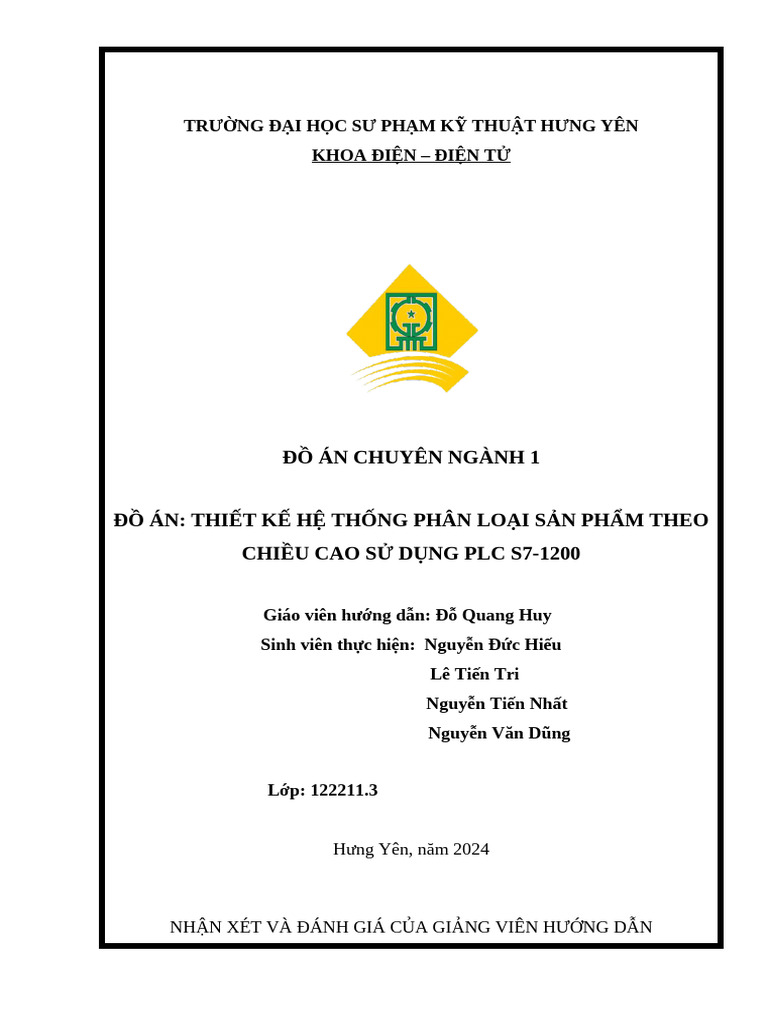 TRƯỜNG ĐẠI HỌC SƯ PHẠM KỸ THUẬT HƯNG YÊN
KHOA ĐIỆN – ĐIỆN TỬ

ĐỒ ÁN CHUYÊN NGÀNH 1

ĐỒ ÁN: THIẾT KẾ HỆ THỐNG PHÂN LOẠI SẢN PHẨM THEO CHIỀU CAO SỬ DỤNG PLC S7-1200

Giáo viên hướng dẫn: Đỗ Quang Huy
Sinh viên thực hiện: Nguyễn Đức Hiếu
Lê Tiến Tri
Nguyễn Tiến Nhất
Nguyễn Văn Dũng

Lớp: 122211.3

Hưng Yên, năm 2024

NHẬN XÉT VÀ ĐÁNH GIÁ CỦA GIẢNG VIÊN HƯỚNG DẪN